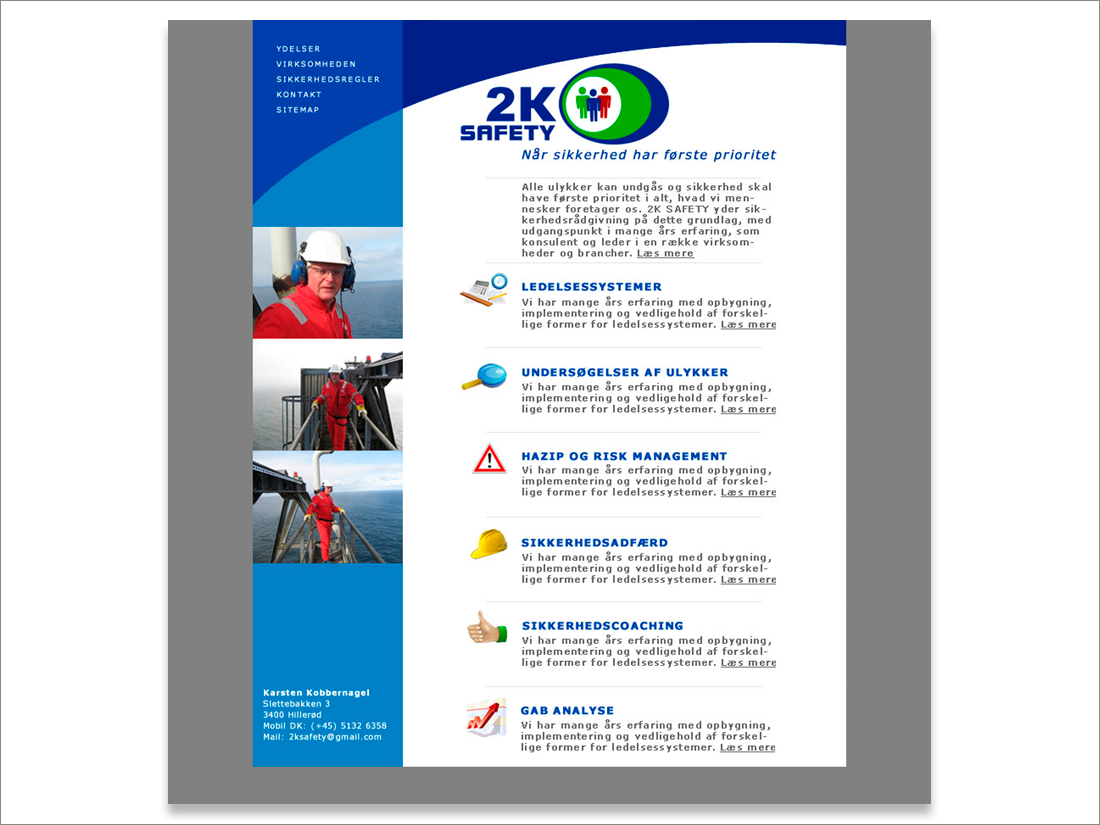 YDELSER
VIRKSOMHEDEN
SIKKERHEDSREGLER
KONTAKT
SITEMAP

2K SAFETY

Når sikkerhed har første prioritet

Alle ulykker kan undgås og sikkerhed skal have første prioritet i alt, hvad vi mennesker foretager os. 2K SAFETY yder sikkerhedsrådgivning på dette grundlag, med udgangspunkt i mange års erfaring, som konsulent og leder i en række virksomheder og brancher. Læs mere

LEDELSESSYSTEMER
Vi har mange års erfaring med opbygning, implementering og vedligehold af forskellige former for ledelsessystemer. Læs mere

UNDERSØGELSER AF ULYKKER
Vi har mange års erfaring med opbygning, implementering og vedligehold af forskellige former for ledelsessystemer. Læs mere

HAZIP OG RISK MANAGEMENT
Vi har mange års erfaring med opbygning, implementering og vedligehold af forskellige former for ledelsessystemer. Læs mere

SIKKERHEDSADFÆRD
Vi har mange års erfaring med opbygning, implementering og vedligehold af forskellige former for ledelsessystemer. Læs mere

SIKKERHEDSCOACHING
Vi har mange års erfaring med opbygning, implementering og vedligehold af forskellige former for ledelsessystemer. Læs mere

GAB ANALYSE
Vi har mange års erfaring med opbygning, implementering og vedligehold af forskellige former for ledelsessystemer. Læs mere

Karsten Kobbernagel
Slettebakken 3
3400 Hillerød
Mobil DK: (+45) 5132 6358
Mail: 2ksafety@gmail.com